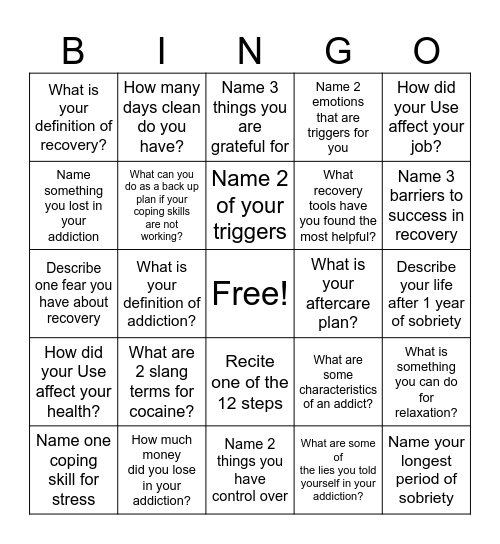 | B | I | N | G | O |
|---|---|---|---|---|
| What is your definition of recovery? | How many days clean do you have? | Name 3 things you are grateful for | Name 2 emotions that are triggers for you | How did your Use affect your job? |
| Name something you lost in your addiction | What can you do as a back up plan if your coping skills are not working? | Name 2 of your triggers | What recovery tools have you found the most helpful? | Name 3 barriers to success in recovery |
| Describe one fear you have about recovery | What is your definition of addiction? | Free! | What is your aftercare plan? | Describe your life after 1 year of sobriety |
| How did your Use affect your health? | What are 2 slang terms for cocaine? | Recite one of the 12 steps | What are some characteristics of an addict? | What is something you can do for relaxation? |
| Name one coping skill for stress | How much money did you lose in your addiction? | Name 2 things you have control over | What are some of the lies you told yourself in your addiction? | Name your longest period of sobriety |